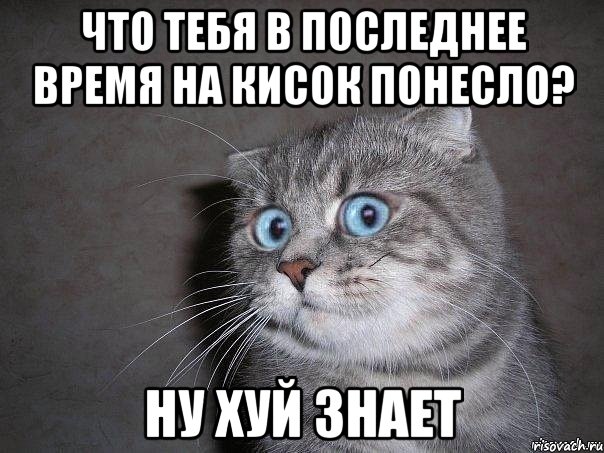 ЧТО ТЕБЯ В ПОСЛЕДНЕЕ ВРЕМЯ НА КИСОК ПОНЕСЛО?

НУ ХУЙ ЗНАЕТ

risovach.ru